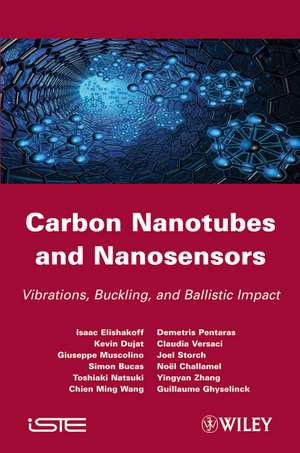 Carbon Nanotubes and Nanosensors

Vibrations, Buckling, and Ballistic Impact

Isaac Elishakoff
Kevin Dujat
Giuseppe Muscolino
Simon Bucas
Toshiaki Natsuki
Chien Ming Wang

Demetris Pentaras
Claudia Versaci
Joel Storch
Noël Challamel
Yingyan Zhang
Guillaume Ghyselinck

iSTE

WILEY